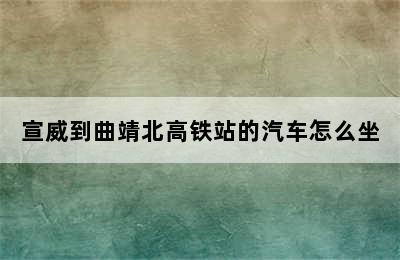 宣威到曲靖北高铁站的汽车怎么坐